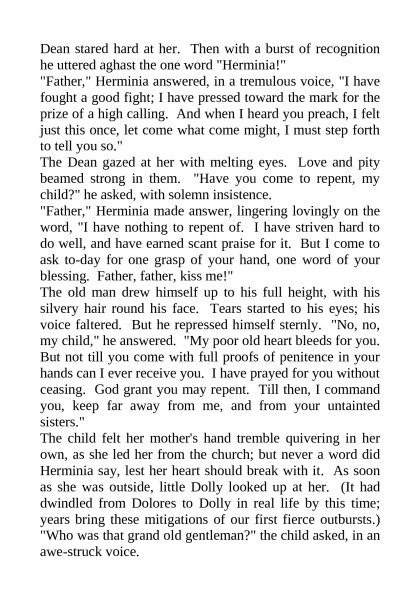 Dean stared hard at her. Then with a burst of recognition he uttered aghast the one word "Herminia!"

"Father," Herminia answered, in a tremulous voice, "I have fought a good fight; I have pressed toward the mark for the prize of a high calling. And when I heard you preach, I felt just this once, let come what come might, I must step forth to tell you so."

The Dean gazed at her with melting eyes. Love and pity beamed strong in them. "Have you come to repent, my child?" he asked, with solemn insistence.

"Father," Herminia made answer, lingering lovingly on the word, "I have nothing to repent of. I have striven hard to do well, and have earned scant praise for it. But I come to ask to-day for one grasp of your hand, one word of your blessing. Father, father, kiss me!"

The old man drew himself up to his full height, with his silvery hair round his face. Tears started to his eyes; his voice faltered. But he repressed himself sternly. "No, no, my child," he answered. "My poor old heart bleeds for you. But not till you come with full proofs of penitence in your hands can I ever receive you. I have prayed for you without ceasing. God grant you may repent. Till then, I command you, keep far away from me, and from your untainted sisters."

The child felt her mother's hand tremble quivering in her own, as she led her from the church; but never a word did Herminia say, lest her heart should break with it. As soon as she was outside, little Dolly looked up at her. (It had dwindled from Dolores to Dolly in real life by this time; years bring these mitigations of our first fierce outbursts.)

"Who was that grand old gentleman?" the child asked, in an awe-struck voice.